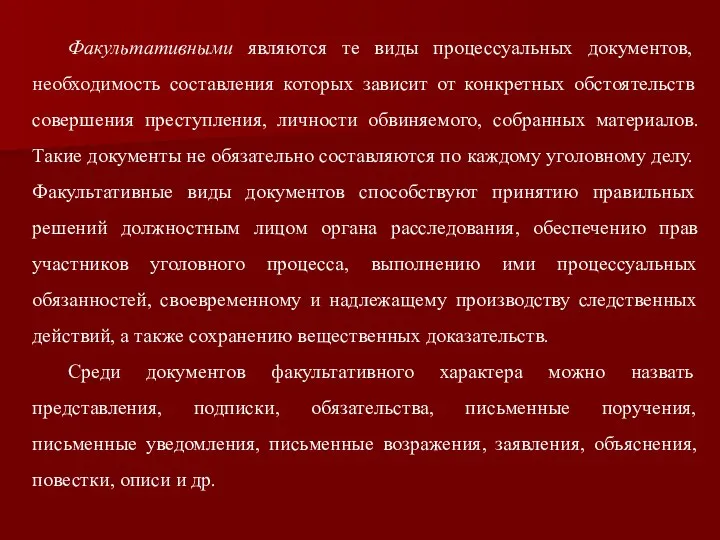 Факультативными являются те виды процессуальных документов, необходимость составления которых зависит от конкретных обстоятельств совершения преступления, личности обвиняемого, собранных материалов. Такие документы не обязательно составляются по каждому уголовному делу. Факультативные виды документов способствуют принятию правильных решений должностным лицом органа расследования, обеспечению прав участников уголовного процесса, выполнению ими процессуальных обязанностей, своевременному и надлежащему производству следственных действий, а также сохранению вещественных доказательств.

Среди документов факультативного характера можно назвать представления, подписки, обязательства, письменные поручения, письменные уведомления, письменные возражения, заявления, объяснения, повестки, описи и др.